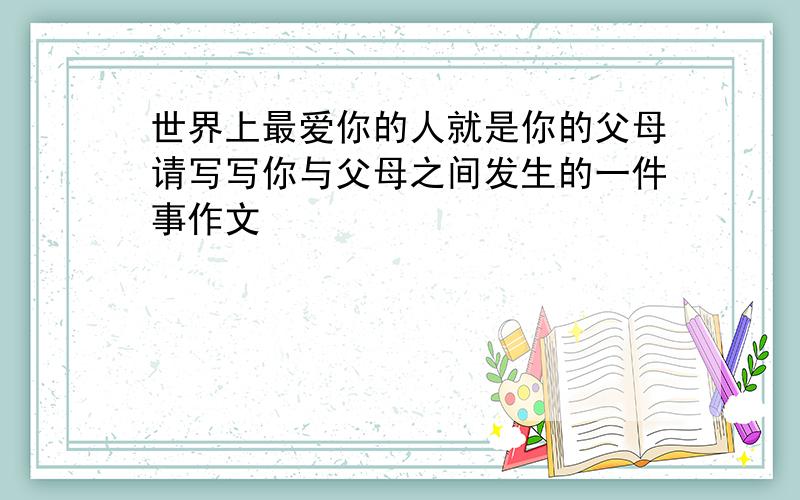 世界上最爱你的人就是你的父母请写写你与父母之间发生的一件事作文